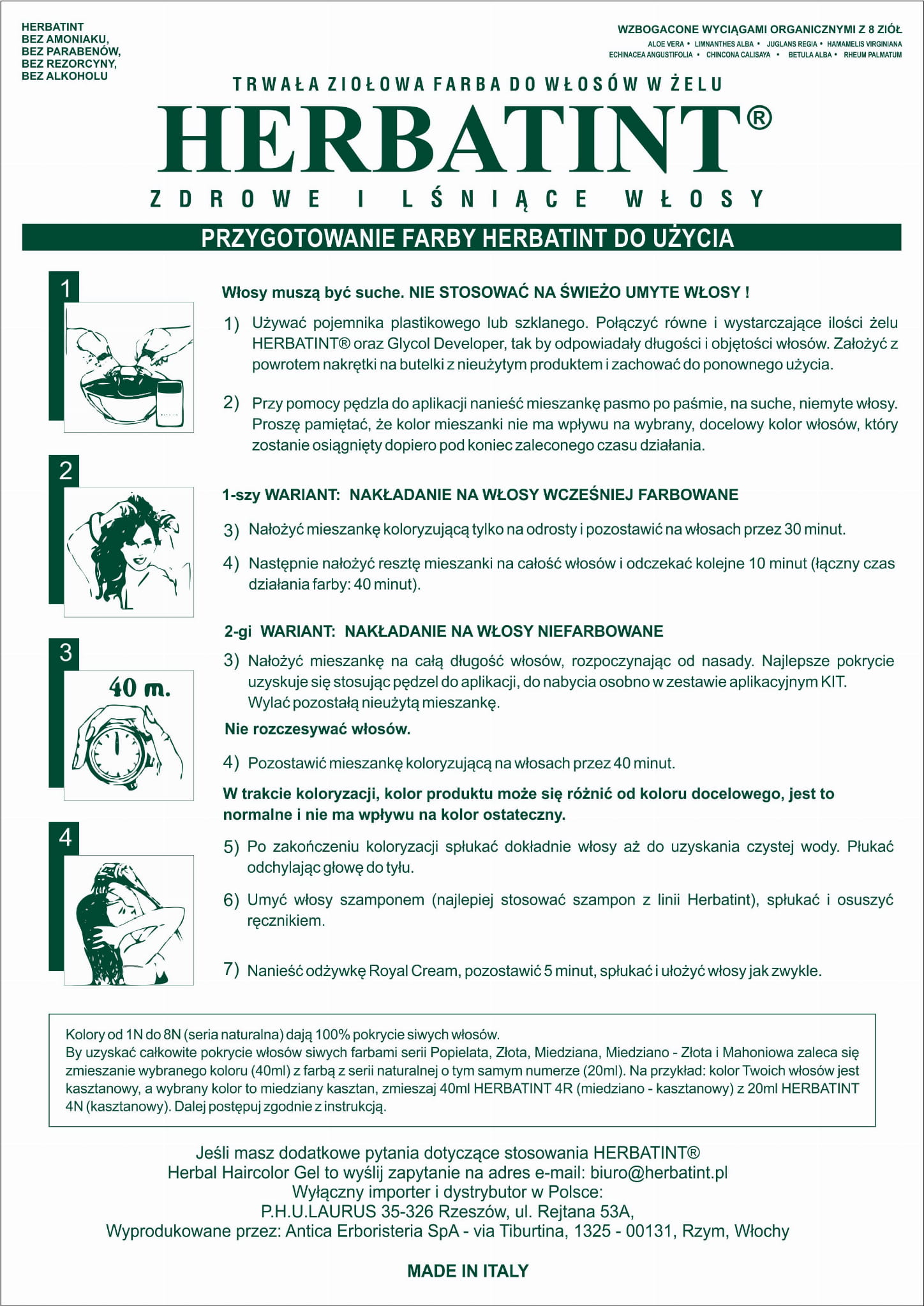 HERBATINT
BEZ AMONIAKU,
BEZ PARABENÓW,
BEZ REZORCYNY,
BEZ ALKOHOLU

WZBOGACONE WYCIĄGAMI ORGANICZNYMI Z 8 ZIÓŁ
ALOE VERA • LIMNANTHES ALBA • JUGLANS REGIA • HAMAMELIS VIRGINIANA
ECHINACEA ANGUSTIFOLIA • CHINCONA CALISAYA • BETULA ALBA • RHEUM PALMATUM

TRWAŁA ZIOŁOWA FARBA DO WŁOSÓW W ŻELU

HERBATINT®

ZDROWE I LŚNIĄCE WŁOSY

PRZYGOTOWANIE FARBY HERBATINT DO UŻYCIA

1

Włosy muszą być suche. NIE STOSOWAĆ NA ŚWIEŻO UMYTE WŁOSY !

1) Używać pojemnika plastikowego lub szklanego. Połączyć równe i wystarczające ilości żelu HERBATINT® oraz Glycol Developer, tak by odpowiadały długości i objętości włosów. Założyć z powrotem nakrętki na butelki z nieużytym produktem i zachować do ponownego użycia.

2) Przy pomocy pędzla do aplikacji nanieść mieszankę pasmo po paśmie, na suche, niemyte włosy. Proszę pamiętać, że kolor mieszanki nie ma wpływu na wybrany, docelowy kolor włosów, który zostanie osiągnięty dopiero pod koniec zaleconego czasu działania.

2

1-szy WARIANT: NAKŁADANIE NA WŁOSY WCZEŚNIEJ FARBOWANE

3) Nałożyć mieszankę koloryzującą tylko na odrosty i pozostawić na włosach przez 30 minut.

4) Następnie nałożyć resztę mieszanki na całość włosów i odczekać kolejne 10 minut (łączny czas działania farby: 40 minut).

2-gi WARIANT: NAKŁADANIE NA WŁOSY NIEFARBOWANE

3

40 m.

3) Nałożyć mieszankę na całą długość włosów, rozpoczynając od nasady. Najlepsze pokrycie uzyskuje się stosując pędzel do aplikacji, do nabycia osobno w zestawie aplikacyjnym KIT. Wylać pozostałą nieużytą mieszankę.

Nie rozczesywać włosów.

4) Pozostawić mieszankę koloryzującą na włosach przez 40 minut.

W trakcie koloryzacji, kolor produktu może się różnić od koloru docelowego, jest to normalne i nie ma wpływu na kolor ostateczny.

4

5) Po zakończeniu koloryzacji spłukać dokładnie włosy aż do uzyskania czystej wody. Płukać odchylając głowę do tyłu.

6) Umyć włosy szamponem (najlepiej stosować szampon z linii Herbatint), spłukać i osuszyć ręcznikiem.

7) Nanieść odżywkę Royal Cream, pozostawić 5 minut, spłukać i ułożyć włosy jak zwykle.

Kolory od 1N do 8N (seria naturalna) dają 100% pokrycie siwych włosów.
By uzyskać całkowite pokrycie włosów siwych farbami serii Popielata, Złota, Miedziana, Miedziano - Złota i Mahoniowa zaleca się zmieszanie wybranego koloru (40ml) z farbą z serii naturalnej o tym samym numerze (20ml). Na przykład: kolor Twoich włosów jest kasztanowy, a wybrany kolor to miedziany kasztan, zmieszaj 40ml HERBATINT 4R (miedziano - kasztanowy) z 20ml HERBATINT 4N (kasztanowy). Dalej postępuj zgodnie z instrukcją.

Jeśli masz dodatkowe pytania dotyczące stosowania HERBATINT®
Herbal Haircolor Gel to wyślij zapytanie na adres e-mail: biuro@herbatint.pl
Wyłączny importer i dystrybutor w Polsce:
P.H.U.LAURUS 35-326 Rzeszów, ul. Rejtana 53A,
Wyprodukowane przez: Antica Erboristeria SpA - via Tiburtina, 1325 - 00131, Rzym, Włochy

MADE IN ITALY